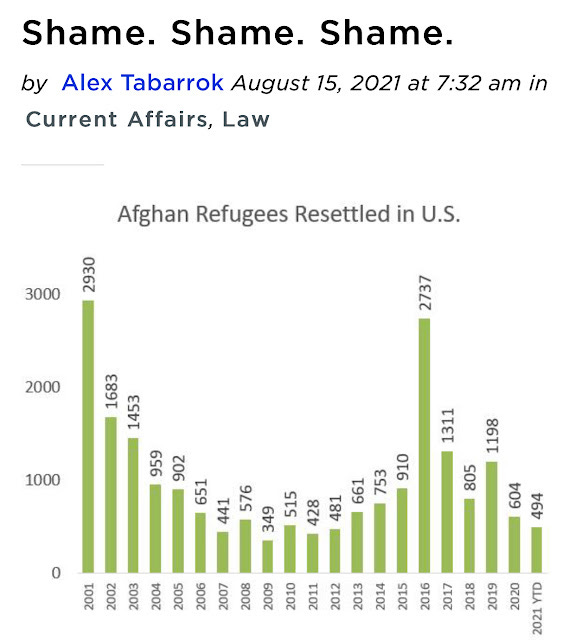 Shame. Shame. Shame.

by Alex Tabarrok August 15, 2021 at 7:32 am in Current Affairs, Law

Afghan Refugees Resettled in U.S.

3000
2000
1000
0

2930
1683
1453
959
902
651
441
576
349
515
428
481
661
753
910
2737
1311
805
1198
604
494

2001
2002
2003
2004
2005
2006
2007
2008
2009
2010
2011
2012
2013
2014
2015
2016
2017
2018
2019
2020
2021 YTD